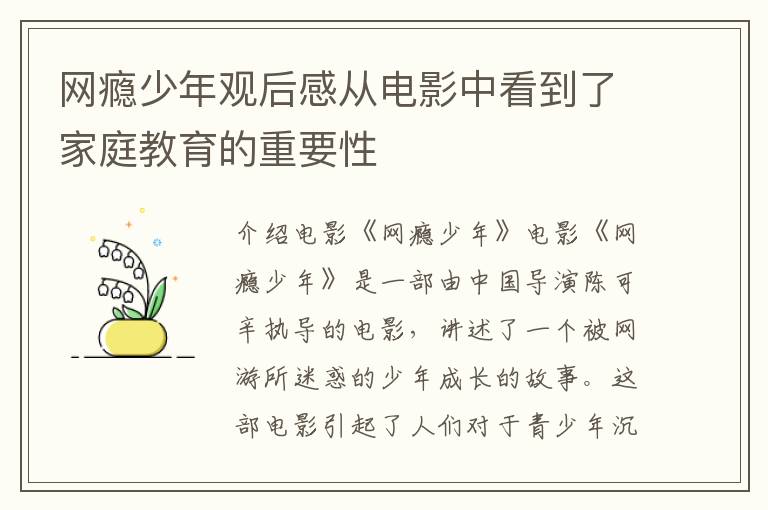 网瘾少年观后感从电影中看到了家庭教育的重要性

介绍电影《网瘾少年》电影《网瘾少年》是一部由中国导演陈可辛执导的电影，讲述了一个被网游所迷惑的少年成长的故事。这部电影引起了人们对于青少年沉